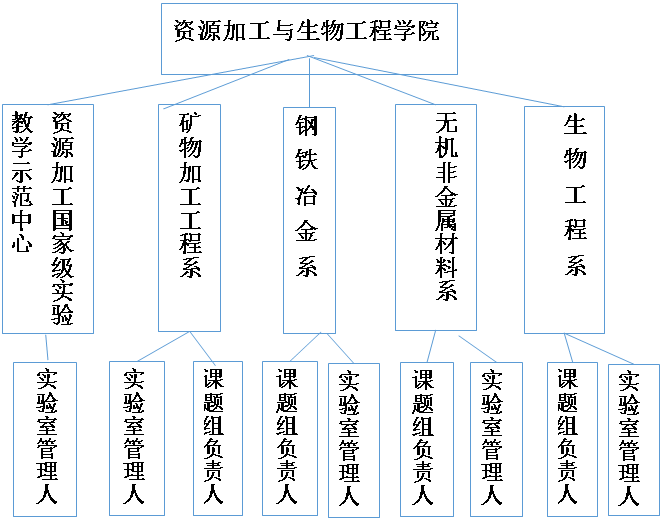 资源加工与生物工程学院

资源加工国家级实验教学示范中心

矿物加工工程系

钢铁冶金系

无机非金属材料系

生物工程系

实验室管理人

实验室管理人

课题组负责人

课题组负责人

实验室管理人

课题组负责人

实验室管理人

课题组负责人

实验室管理人